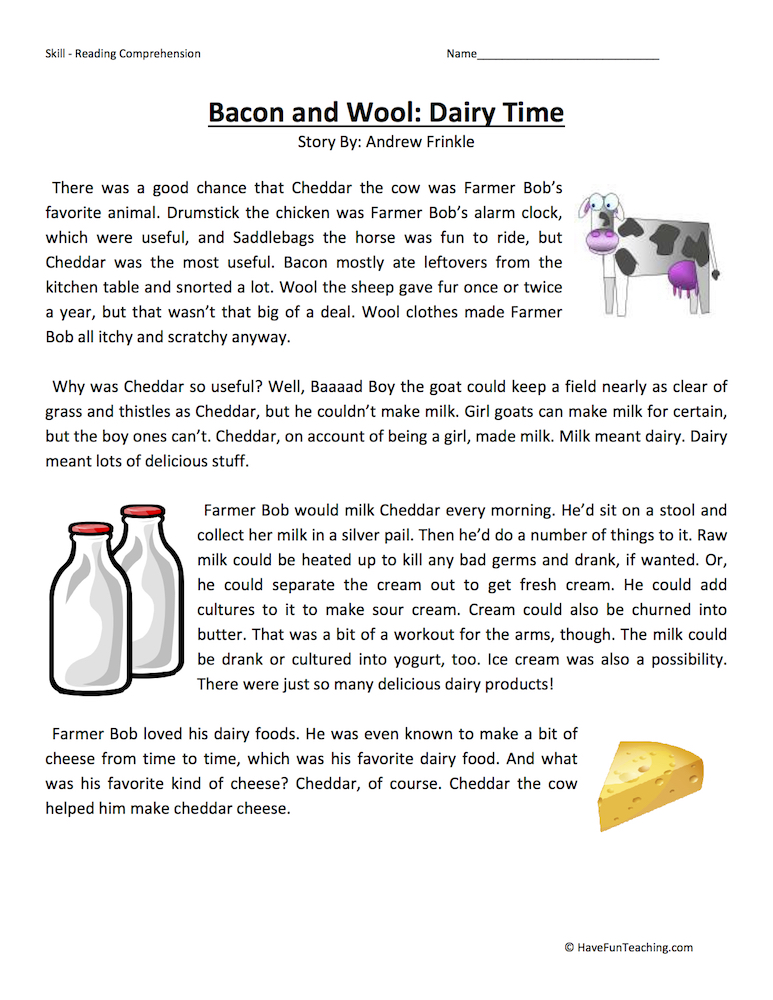 Skill - Reading Comprehension

Name____

Bacon and Wool: Dairy Time

Story By: Andrew Frinkle

There was a good chance that Cheddar the cow was Farmer Bob's favorite animal. Drumstick the chicken was Farmer Bob's alarm clock, which were useful, and Saddlebags the horse was fun to ride, but Cheddar was the most useful. Bacon mostly ate leftovers from the kitchen table and snorted a lot. Wool the sheep gave fur once or twice a year, but that wasn't that big of a deal. Wool clothes made Farmer Bob all itchy and scratchy anyway.

Why was Cheddar so useful? Well, Baaaad Boy the goat could keep a field nearly as clear of grass and thistles as Cheddar, but he couldn't make milk. Girl goats can make milk for certain, but the boy ones can't. Cheddar, on account of being a girl, made milk. Milk meant dairy. Dairy meant lots of delicious stuff.

Farmer Bob would milk Cheddar every morning. He'd sit on a stool and collect her milk in a silver pail. Then he'd do a number of things to it. Raw milk could be heated up to kill any bad germs and drank, if wanted. Or, he could separate the cream out to get fresh cream. He could add cultures to it to make sour cream. Cream could also be churned into butter. That was a bit of a workout for the arms, though. The milk could be drank or cultured into yogurt, too. Ice cream was also a possibility. There were just so many delicious dairy products!

Farmer Bob loved his dairy foods. He was even known to make a bit of cheese from time to time, which was his favorite dairy food. And what was his favorite kind of cheese? Cheddar, of course. Cheddar the cow helped him make cheddar cheese.

© HaveFunTeaching.com